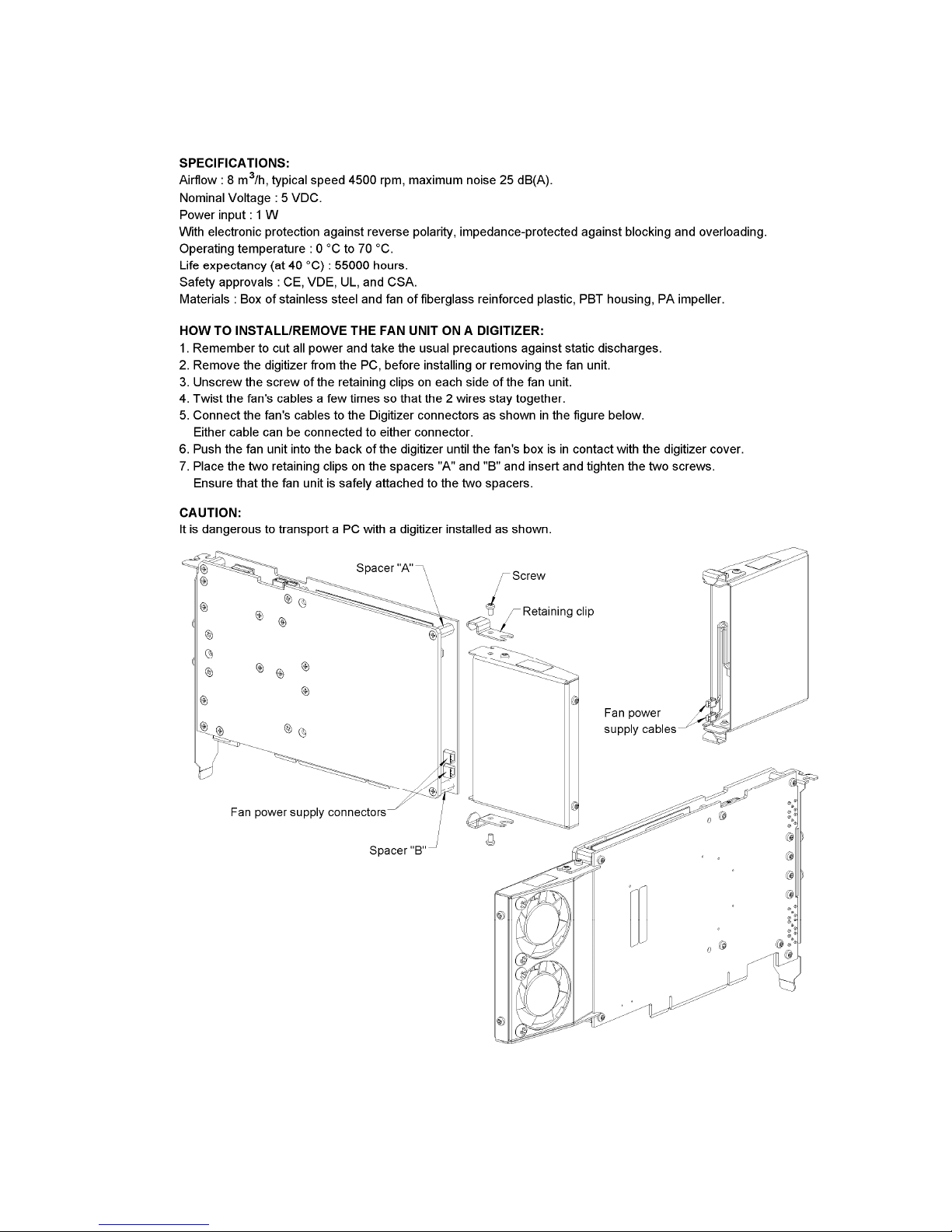 SPECIFICATIONS:
Airflow : 8 $m^3$/h, typical speed 4500 rpm, maximum noise 25 dB(A).
Nominal Voltage : 5 VDC.
Power input : 1 W
With electronic protection against reverse polarity, impedance-protected against blocking and overloading.
Operating temperature : 0 °C to 70 °C.
Life expectancy (at 40 °C) : 55000 hours.
Safety approvals : CE, VDE, UL, and CSA.
Materials : Box of stainless steel and fan of fiberglass reinforced plastic, PBT housing, PA impeller.

HOW TO INSTALL/REMOVE THE FAN UNIT ON A DIGITIZER:
1. Remember to cut all power and take the usual precautions against static discharges.
2. Remove the digitizer from the PC, before installing or removing the fan unit.
3. Unscrew the screw of the retaining clips on each side of the fan unit.
4. Twist the fan's cables a few times so that the 2 wires stay together.
5. Connect the fan's cables to the Digitizer connectors as shown in the figure below.
Either cable can be connected to either connector.
6. Push the fan unit into the back of the digitizer until the fan's box is in contact with the digitizer cover.
7. Place the two retaining clips on the spacers "A" and "B" and insert and tighten the two screws.
Ensure that the fan unit is safely attached to the two spacers.

CAUTION:
It is dangerous to transport a PC with a digitizer installed as shown.

Spacer "A"
Screw
Retaining clip
Fan power supply cables
Fan power supply connectors
Spacer "B"